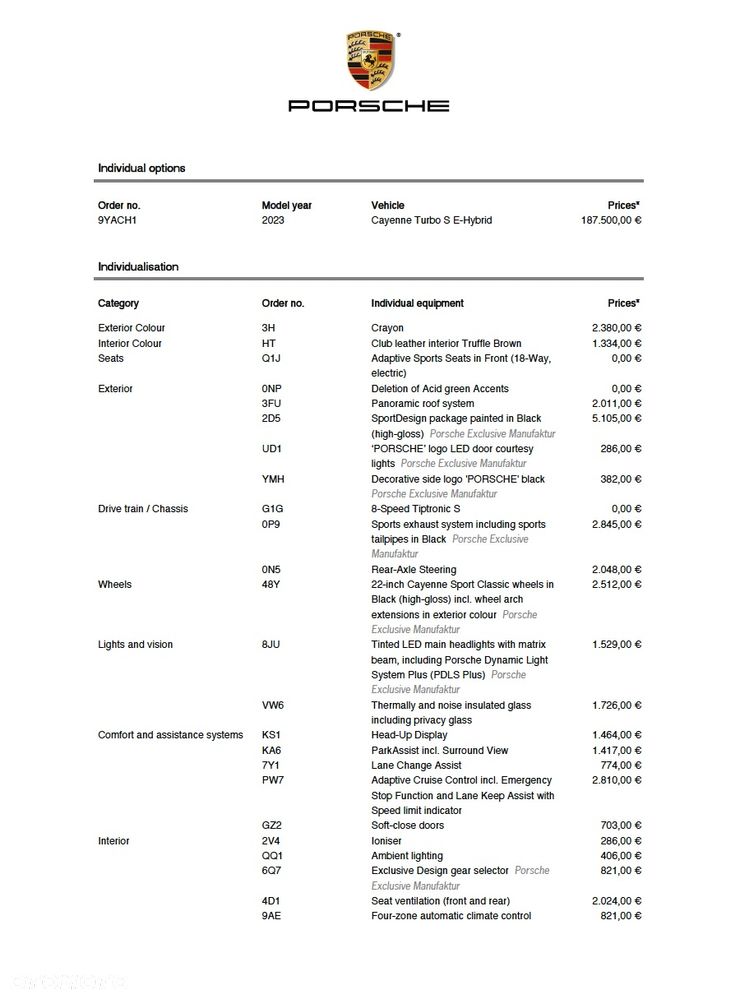 PORSCHE

Individual options

| Order no. | Model year | Vehicle | Prices* |
|---|---|---|---|
| 9YACH1 | 2023 | Cayenne Turbo S E-Hybrid | 187.500,00 € |

Individualisation

| Category | Order no. | Individual equipment | Prices* |
|---|---|---|---|
| Exterior Colour | 3H | Crayon | 2.380,00 € |
| Interior Colour | HT | Club leather interior Truffle Brown | 1.334,00 € |
| Seats | Q1J | Adaptive Sports Seats in Front (18-Way, electric) | 0,00 € |
| Exterior | 0NP | Deletion of Acid green Accents | 0,00 € |
| | 3FU | Panoramic roof system | 2.011,00 € |
| | 2D5 | SportDesign package painted in Black (high-gloss) Porsche Exclusive Manufaktur | 5.105,00 € |
| | UD1 | 'PORSCHE' logo LED door courtesy lights Porsche Exclusive Manufaktur | 286,00 € |
| | YMH | Decorative side logo 'PORSCHE' black Porsche Exclusive Manufaktur | 382,00 € |
| Drive train / Chassis | G1G | 8-Speed Tiptronic S | 0,00 € |
| | 0P9 | Sports exhaust system including sports tailpipes in Black Porsche Exclusive Manufaktur | 2.845,00 € |
| | 0N5 | Rear-Axle Steering | 2.048,00 € |
| Wheels | 48Y | 22-inch Cayenne Sport Classic wheels in Black (high-gloss) incl. wheel arch extensions in exterior colour Porsche Exclusive Manufaktur | 2.512,00 € |
| Lights and vision | 8JU | Tinted LED main headlights with matrix beam, including Porsche Dynamic Light System Plus (PDLS Plus) Porsche Exclusive Manufaktur | 1.529,00 € |
| | VW6 | Thermally and noise insulated glass including privacy glass | 1.726,00 € |
| Comfort and assistance systems | KS1 | Head-Up Display | 1.464,00 € |
| | KA6 | ParkAssist incl. Surround View | 1.417,00 € |
| | 7Y1 | Lane Change Assist | 774,00 € |
| | PW7 | Adaptive Cruise Control incl. Emergency Stop Function and Lane Keep Assist with Speed limit indicator | 2.810,00 € |
| | GZ2 | Soft-close doors | 703,00 € |
| Interior | 2V4 | Ioniser | 286,00 € |
| | QQ1 | Ambient lighting | 406,00 € |
| | 6Q7 | Exclusive Design gear selector Porsche Exclusive Manufaktur | 821,00 € |
| | 4D1 | Seat ventilation (front and rear) | 2.024,00 € |
| | 9AE | Four-zone automatic climate control | 821,00 € |